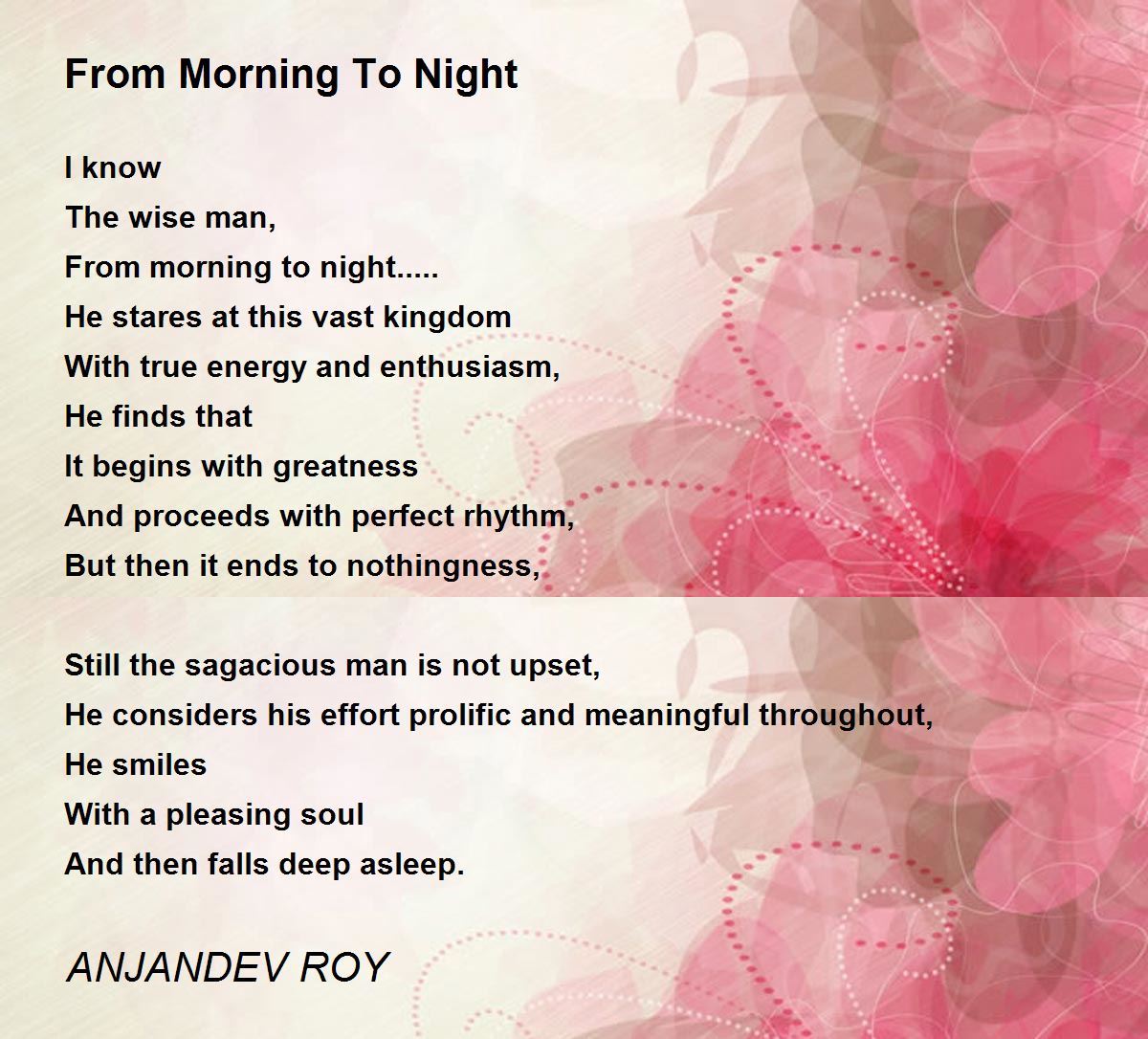 From Morning To Night

I know
The wise man,
From morning to night.....
He stares at this vast kingdom
With true energy and enthusiasm,
He finds that
It begins with greatness
And proceeds with perfect rhythm,
But then it ends to nothingness,

Still the sagacious man is not upset,
He considers his effort prolific and meaningful throughout,
He smiles
With a pleasing soul
And then falls deep asleep.

ANJANDEV ROY